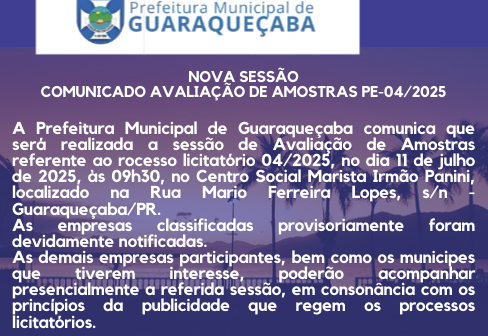 Prefeitura Municipal de
GUARAQUEÇABA

NOVA SESSÃO
COMUNICADO AVALIAÇÃO DE AMOSTRAS PE-04/2025

A Prefeitura Municipal de Guaraqueçaba comunica que será realizada a sessão de Avaliação de Amostras referente ao rocesso licitatório 04/2025, no dia 11 de julho de 2025, às 09h30, no Centro Social Marista Irmão Panini, localizado na Rua Mario Ferreira Lopes, s/n - Guaraqueçaba/PR.
As empresas classificadas provisoriamente foram devidamente notificadas.
As demais empresas participantes, bem como os municipes que tiverem interesse, poderão acompanhar presencialmente a referida sessão, em consonância com os princípios da publicidade que regem os processos licitatórios.